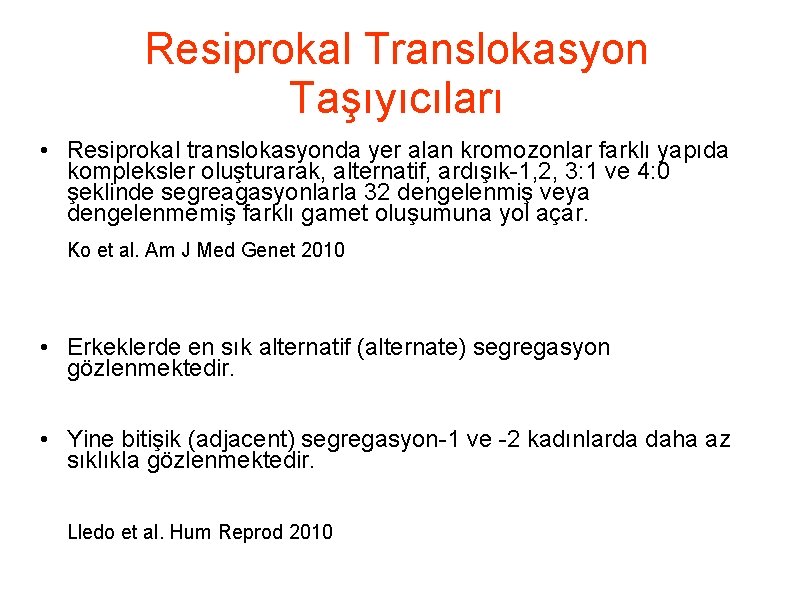 Resiprokal Translokasyon Taşıyıcıları

• Resiprokal translokasyonda yer alan kromozonlar farklı yapıda kompleksler oluşturarak, alternatif, ardışık-1,2, 3:1 ve 4:0 şeklinde segreagasyonlarla 32 dengelenmiş veya dengelenmemiş farklı gamet oluşumuna yol açar.

Ko et al. Am J Med Genet 2010

• Erkeklerde en sık alternatif (alternate) segregasyon gözlenmektedir.

• Yine bitişik (adjacent) segregasyon-1 ve -2 kadınlarda daha az sıklıkla gözlenmektedir.

Lledo et al. Hum Reprod 2010